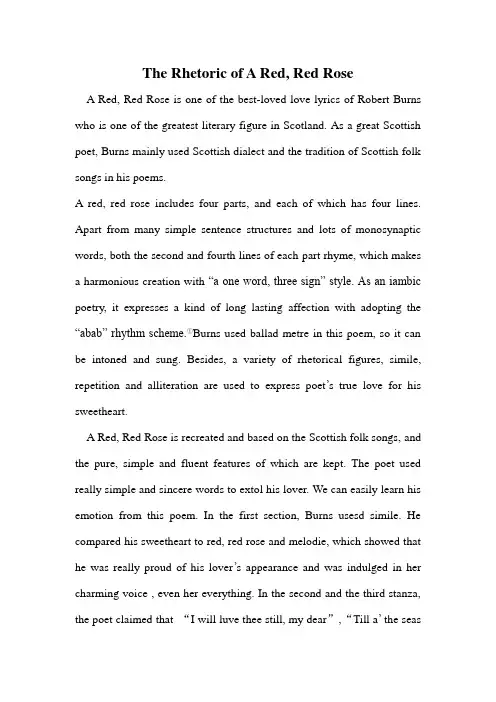 The Rhetoric of A Red, Red Rose

A Red, Red Rose is one of the best-loved love lyrics of Robert Burns who is one of the greatest literary figure in Scotland. As a great Scottish poet, Burns mainly used Scottish dialect and the tradition of Scottish folk songs in his poems.

A red, red rose includes four parts, and each of which has four lines. Apart from many simple sentence structures and lots of monosynaptic words, both the second and fourth lines of each part rhyme, which makes a harmonious creation with "a one word, three sign" style. As an iambic poetry, it expresses a kind of long lasting affection with adopting the "abab" rhythm scheme.$^{①}$Burns used ballad metre in this poem, so it can be intoned and sung. Besides, a variety of rhetorical figures, simile, repetition and alliteration are used to express poet's true love for his sweetheart.

A Red, Red Rose is recreated and based on the Scottish folk songs, and the pure, simple and fluent features of which are kept. The poet used really simple and sincere words to extol his lover. We can easily learn his emotion from this poem. In the first section, Burns usesd simile. He compared his sweetheart to red, red rose and melodie, which showed that he was really proud of his lover's appearance and was indulged in her charming voice , even her everything. In the second and the third stanza, the poet claimed that "I will luve thee still, my dear" , "Till a' the seas